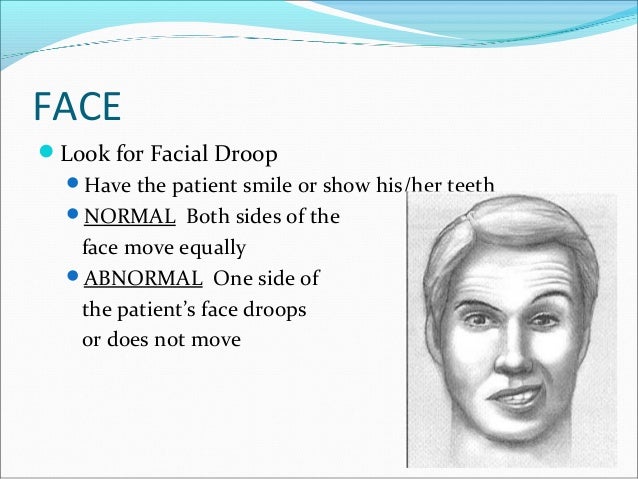 FACE

Look for Facial Droop

Have the patient smile or show his/her teeth

NORMAL Both sides of the face move equally

ABNORMAL One side of the patient's face droops or does not move